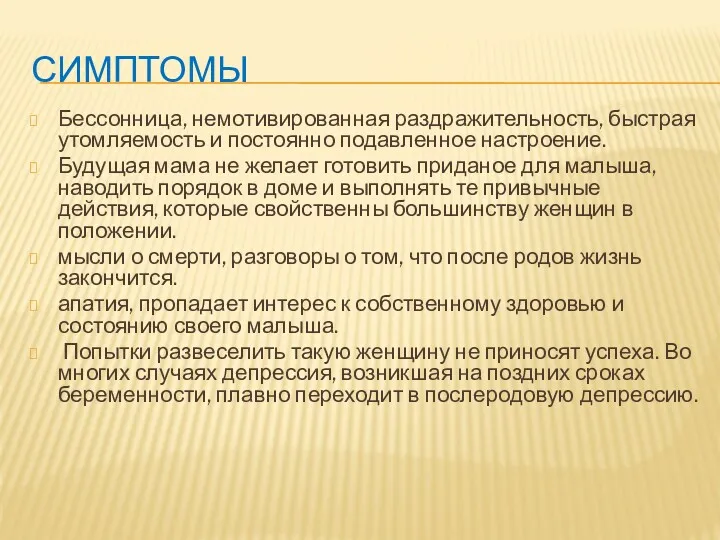 СИМПТОМЫ

Бессонница, немотивированная раздражительность, быстрая утомляемость и постоянно подавленное настроение.

Будущая мама не желает готовить приданое для малыша, наводить порядок в доме и выполнять те привычные действия, которые свойственны большинству женщин в положении.

мысли о смерти, разговоры о том, что после родов жизнь закончится.

апатия, пропадает интерес к собственному здоровью и состоянию своего малыша.

Попытки развеселить такую женщину не приносят успеха. Во многих случаях депрессия, возникшая на поздних сроках беременности, плавно переходит в послеродовую депрессию.